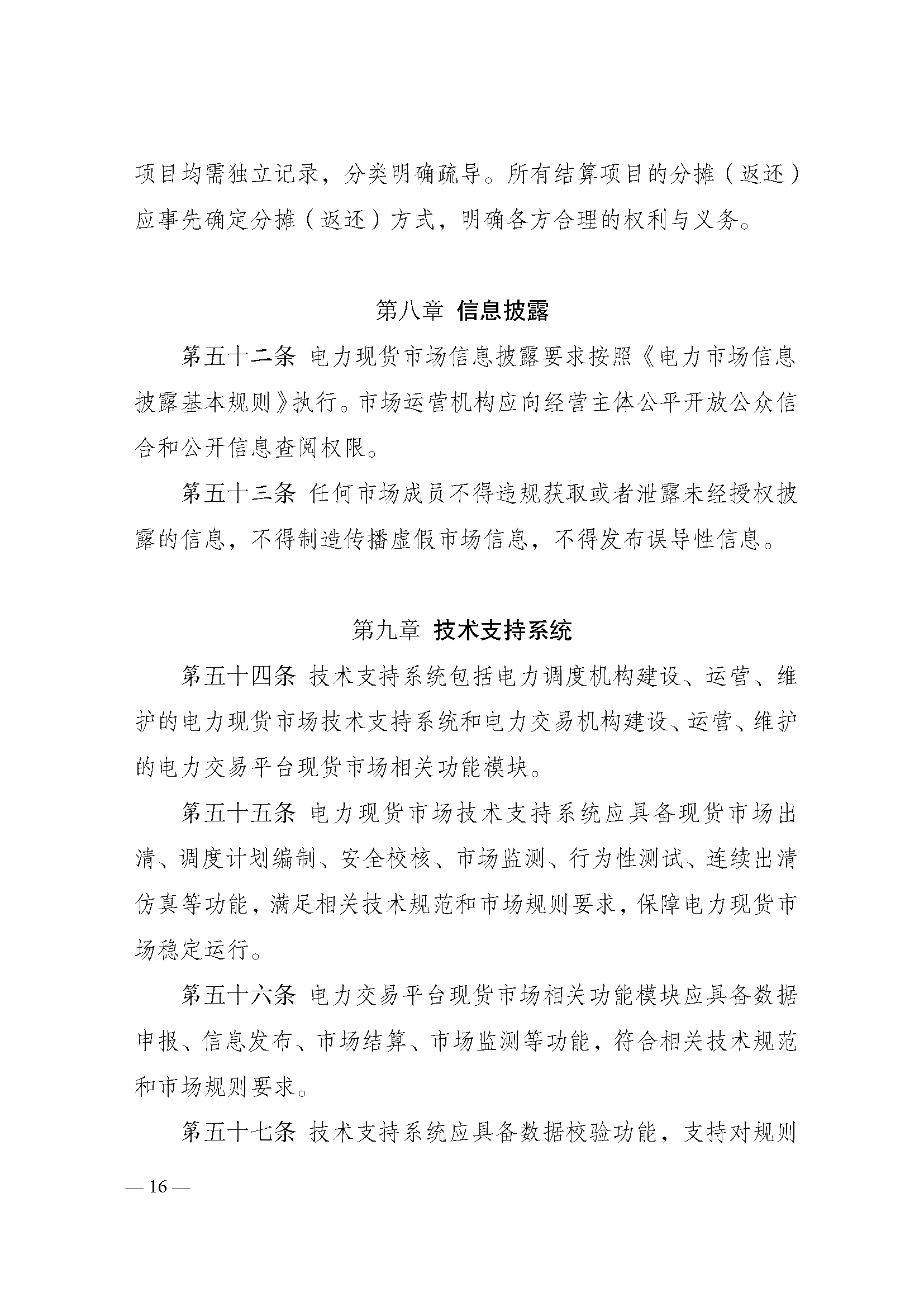 项目均需独立记录，分类明确疏导。所有结算项目的分摊（返还）应事先确定分摊（返还）方式，明确各方合理的权利与义务。

第八章 信息披露

第五十二条 电力现货市场信息披露要求按照《电力市场信息披露基本规则》执行。市场运营机构应向经营主体公平开放公众信合和公开信息查阅权限。

第五十三条 任何市场成员不得违规获取或者泄露未经授权披露的信息，不得制造传播虚假市场信息，不得发布误导性信息。

第九章 技术支持系统

第五十四条 技术支持系统包括电力调度机构建设、运营、维护的电力现货市场技术支持系统和电力交易机构建设、运营、维护的电力交易平台现货市场相关功能模块。

第五十五条 电力现货市场技术支持系统应具备现货市场出清、调度计划编制、安全校核、市场监测、行为性测试、连续出清仿真等功能，满足相关技术规范和市场规则要求，保障电力现货市场稳定运行。

第五十六条 电力交易平台现货市场相关功能模块应具备数据申报、信息发布、市场结算、市场监测等功能，符合相关技术规范和市场规则要求。

第五十七条 技术支持系统应具备数据校验功能，支持对规则

— 16 —